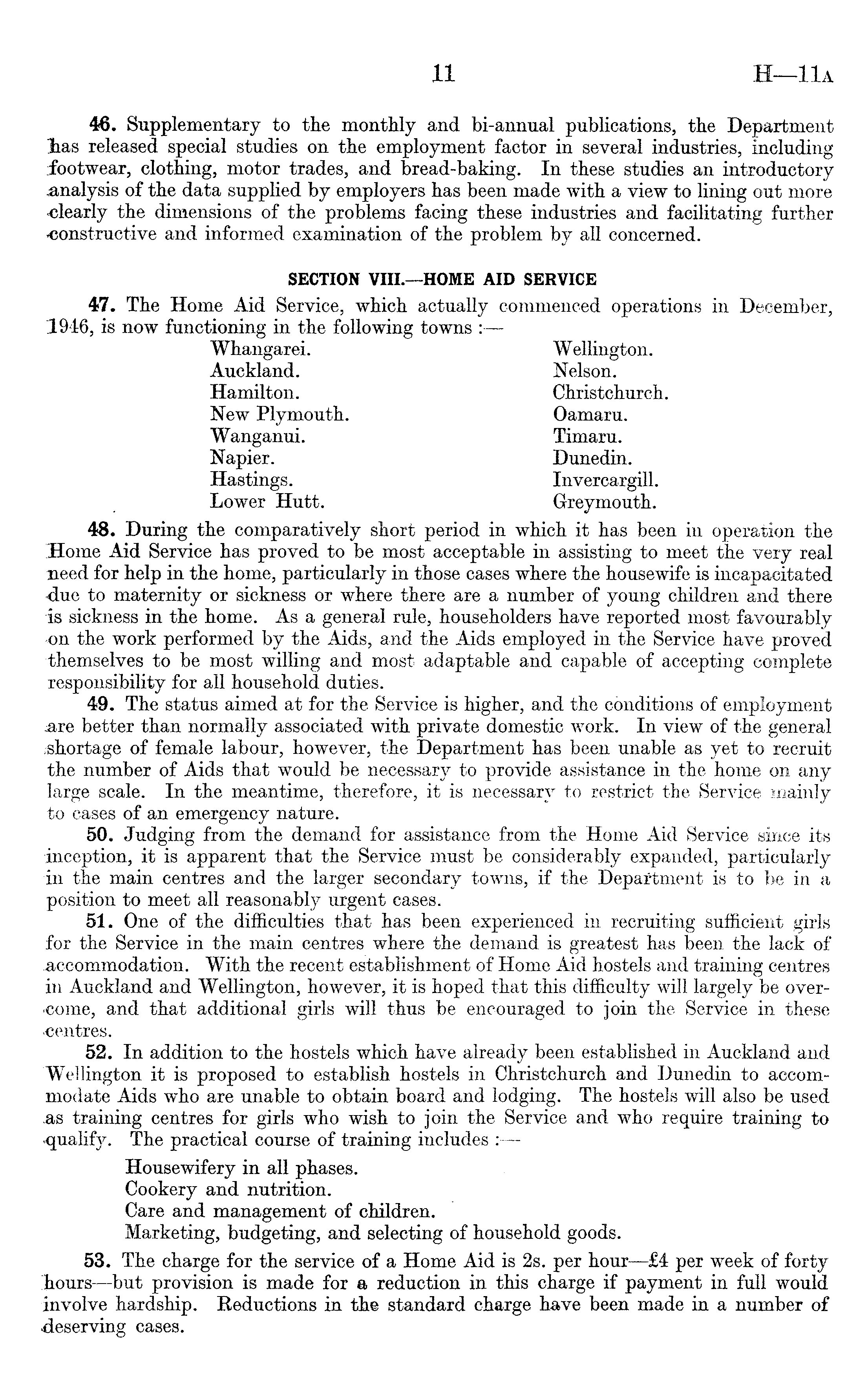 11 H—11A

46. Supplementary to the monthly and bi-annual publications, the Department has released special studies on the employment factor in several industries, including footwear, clothing, motor trades, and bread-baking. In these studies an introductory analysis of the data supplied by employers has been made with a view to lining out more clearly the dimensions of the problems facing these industries and facilitating further constructive and informed examination of the problem by all concerned.

SECTION VIII.—HOME AID SERVICE

47. The Home Aid Service, which actually commenced operations in December, 1946, is now functioning in the following towns :—

Whangarei.
Auckland.
Hamilton.
New Plymouth.
Wanganui.
Napier.
Hastings.
Lower Hutt.

Wellington.
Nelson.
Christchurch.
Oamaru.
Timaru.
Dunedin.
Invercargill.
Greymouth.

48. During the comparatively short period in which it has been in operation the Home Aid Service has proved to be most acceptable in assisting to meet the very real need for help in the home, particularly in those cases where the housewife is incapacitated due to maternity or sickness or where there are a number of young children and there is sickness in the home. As a general rule, householders have reported most favourably on the work performed by the Aids, and the Aids employed in the Service have proved themselves to be most willing and most adaptable and capable of accepting complete responsibility for all household duties.

49. The status aimed at for the Service is higher, and the conditions of employment are better than normally associated with private domestic work. In view of the general shortage of female labour, however, the Department has been unable as yet to recruit the number of Aids that would be necessary to provide assistance in the home on any large scale. In the meantime, therefore, it is necessary to restrict the Service mainly to cases of an emergency nature.

50. Judging from the demand for assistance from the Home Aid Service since its inception, it is apparent that the Service must be considerably expanded, particularly in the main centres and the larger secondary towns, if the Department is to be in a position to meet all reasonably urgent cases.

51. One of the difficulties that has been experienced in recruiting sufficient girls for the Service in the main centres where the demand is greatest has been the lack of accommodation. With the recent establishment of Home Aid hostels and training centres in Auckland and Wellington, however, it is hoped that this difficulty will largely be overcome, and that additional girls will thus be encouraged to join the Service in these centres.

52. In addition to the hostels which have already been established in Auckland and Wellington it is proposed to establish hostels in Christchurch and Dunedin to accommodate Aids who are unable to obtain board and lodging. The hostels will also be used as training centres for girls who wish to join the Service and who require training to qualify. The practical course of training includes :—

Housewifery in all phases.
Cookery and nutrition.
Care and management of children.
Marketing, budgeting, and selecting of household goods.

53. The charge for the service of a Home Aid is 2s. per hour—£4 per week of forty hours—but provision is made for a reduction in this charge if payment in full would involve hardship. Reductions in the standard charge have been made in a number of deserving cases.